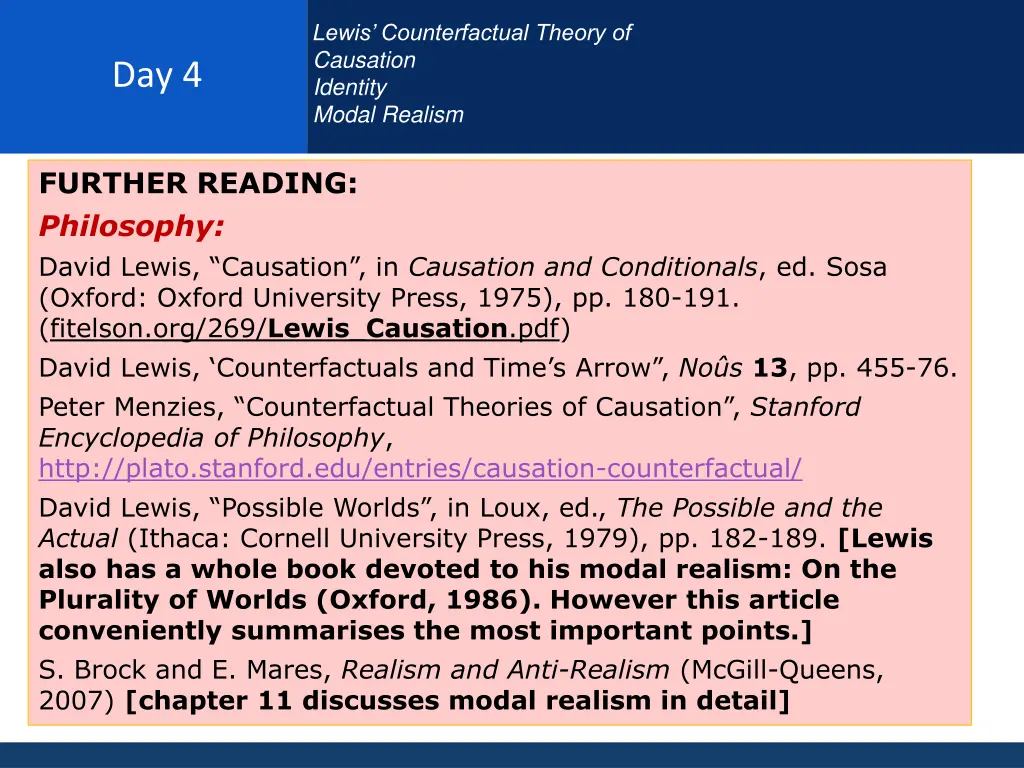 Day 4

Lewis' Counterfactual Theory of Causation
Identity
Modal Realism

FURTHER READING:

Philosophy:

David Lewis, “Causation”, in Causation and Conditionals, ed. Sosa (Oxford: Oxford University Press, 1975), pp. 180-191. (fitelson.org/269/Lewis_Causation.pdf)

David Lewis, ‘Counterfactuals and Time’s Arrow”, Noûs 13, pp. 455-76.

Peter Menzies, “Counterfactual Theories of Causation”, Stanford Encyclopedia of Philosophy, http://plato.stanford.edu/entries/causation-counterfactual/

David Lewis, “Possible Worlds”, in Loux, ed., The Possible and the Actual (Ithaca: Cornell University Press, 1979), pp. 182-189. [Lewis also has a whole book devoted to his modal realism: On the Plurality of Worlds (Oxford, 1986). However this article conveniently summarises the most important points.]

S. Brock and E. Mares, Realism and Anti-Realism (McGill-Queens, 2007) [chapter 11 discusses modal realism in detail]